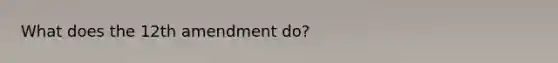 What does the 12th amendment do?